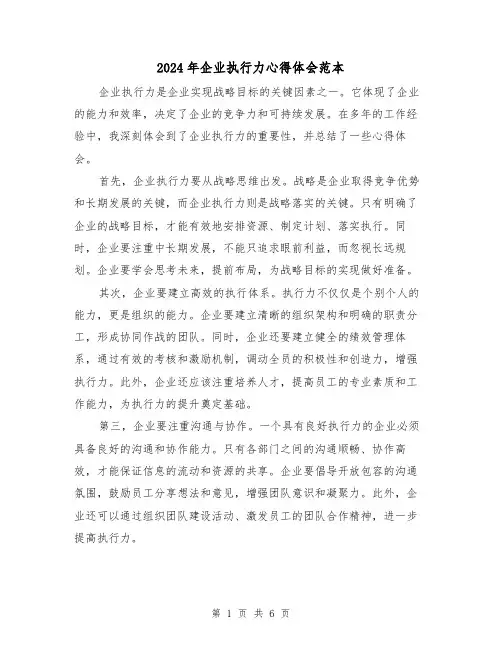 2024年企业执行力心得体会范本

企业执行力是企业实现战略目标的关键因素之一。它体现了企业的能力和效率，决定了企业的竞争力和可持续发展。在多年的工作经验中，我深刻体会到了企业执行力的重要性，并总结了一些心得体会。

首先，企业执行力要从战略思维出发。战略是企业取得竞争优势和长期发展的关键，而企业执行力则是战略落实的关键。只有明确了企业的战略目标，才能有效地安排资源、制定计划、落实执行。同时，企业要注重中长期发展，不能只追求眼前利益，而忽视长远规划。企业要学会思考未来，提前布局，为战略目标的实现做好准备。

其次，企业要建立高效的执行体系。执行力不仅仅是个别个人的能力，更是组织的能力。企业要建立清晰的组织架构和明确的职责分工，形成协同作战的团队。同时，企业还要建立健全的绩效管理体系，通过有效的考核和激励机制，调动全员的积极性和创造力，增强执行力。此外，企业还应该注重培养人才，提高员工的专业素质和工作能力，为执行力的提升奠定基础。

第三，企业要注重沟通与协作。一个具有良好执行力的企业必须具备良好的沟通和协作能力。只有各部门之间的沟通顺畅、协作高效，才能保证信息的流动和资源的共享。企业要倡导开放包容的沟通氛围，鼓励员工分享想法和意见，增强团队意识和凝聚力。此外，企业还可以通过组织团队建设活动、激发员工的团队合作精神，进一步提高执行力。

第 1 页 共 6 页